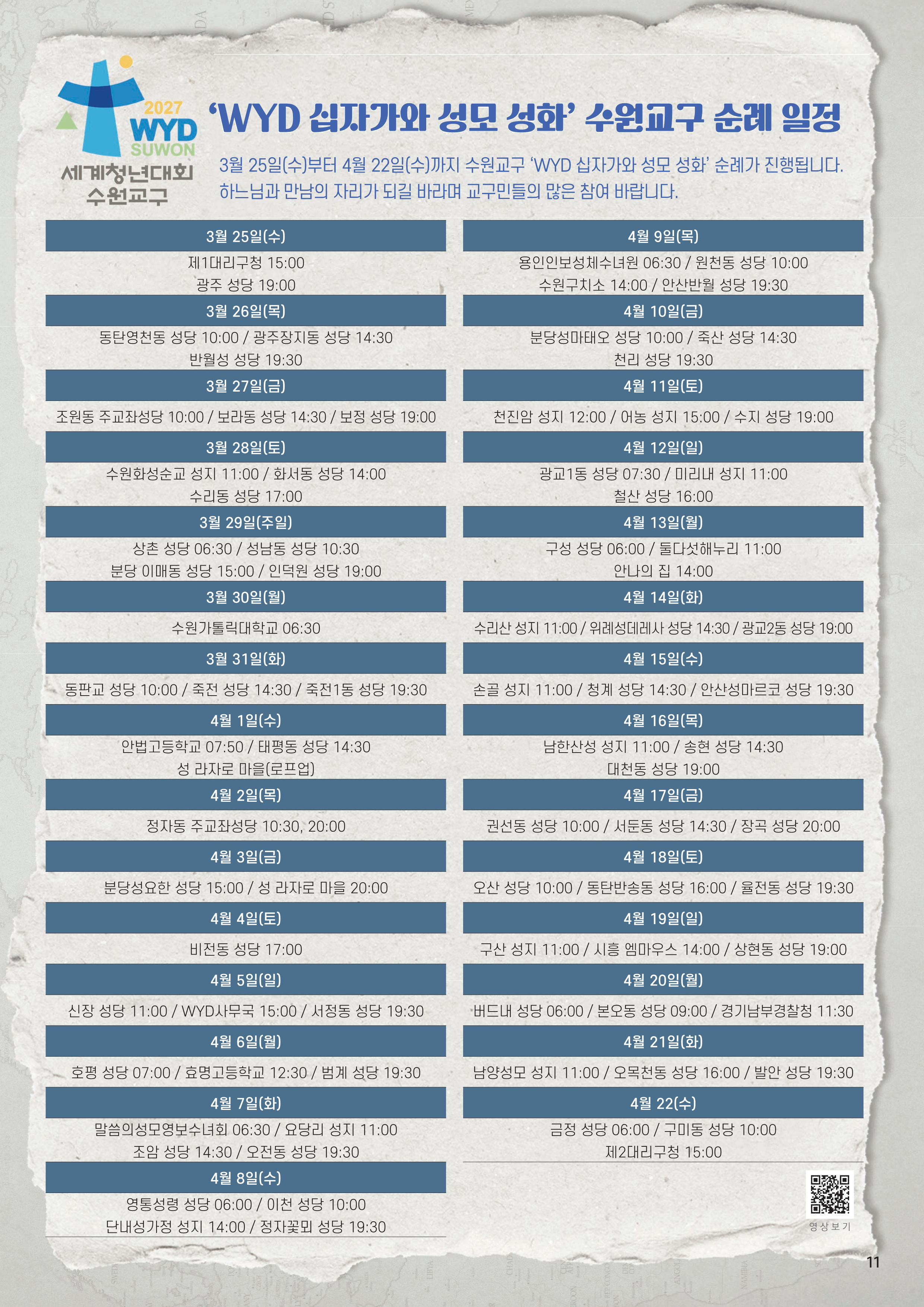 2027
WYD
SUWON
세계청년대회
수원교구

'WYD 십자가와 성모 성화' 수원교구 순례 일정

3월 25일(수)부터 4월 22일(수)까지 수원교구 'WYD 십자가와 성모 성화' 순례가 진행됩니다. 하느님과 만남의 자리가 되길 바라며 교구민들의 많은 참여 바랍니다.

3월 25일(수)
제1대리구청 15:00
광주 성당 19:00

3월 26일(목)
동탄영천동 성당 10:00 / 광주장지동 성당 14:30
반월성 성당 19:30

3월 27일(금)
조원동 주교좌성당 10:00 / 보라동 성당 14:30 / 보정 성당 19:00

3월 28일(토)
수원화성순교 성지 11:00 / 화서동 성당 14:00
수리동 성당 17:00

3월 29일(주일)
상촌 성당 06:30 / 성남동 성당 10:30
분당 이매동 성당 15:00 / 인덕원 성당 19:00

3월 30일(월)
수원가톨릭대학교 06:30

3월 31일(화)
동판교 성당 10:00 / 죽전 성당 14:30 / 죽전1동 성당 19:30

4월 1일(수)
안법고등학교 07:50 / 태평동 성당 14:30
성 라자로 마을(로프업)

4월 2일(목)
정자동 주교좌성당 10:30, 20:00

4월 3일(금)
분당성요한 성당 15:00 / 성 라자로 마을 20:00

4월 4일(토)
비전동 성당 17:00

4월 5일(일)
신장 성당 11:00 / WYD사무국 15:00 / 서정동 성당 19:30

4월 6일(월)
호평 성당 07:00 / 효명고등학교 12:30 / 범계 성당 19:30

4월 7일(화)
말씀의성모영보수녀회 06:30 / 요당리 성지 11:00
조암 성당 14:30 / 오전동 성당 19:30

4월 8일(수)
영통성령 성당 06:00 / 이천 성당 10:00
단내성가정 성지 14:00 / 정자꽃뫼 성당 19:30

4월 9일(목)
용인인보성체수녀원 06:30 / 원천동 성당 10:00
수원구치소 14:00 / 안산반월 성당 19:30

4월 10일(금)
분당성마태오 성당 10:00 / 죽산 성당 14:30
천리 성당 19:30

4월 11일(토)
천진암 성지 12:00 / 어농 성지 15:00 / 수지 성당 19:00

4월 12일(일)
광교1동 성당 07:30 / 미리내 성지 11:00
철산 성당 16:00

4월 13일(월)
구성 성당 06:00 / 둘다섯해누리 11:00
안나의 집 14:00

4월 14일(화)
수리산 성지 11:00 / 위례성데레사 성당 14:30 / 광교2동 성당 19:00

4월 15일(수)
손골 성지 11:00 / 청계 성당 14:30 / 안산성마르코 성당 19:30

4월 16일(목)
남한산성 성지 11:00 / 송현 성당 14:30
대천동 성당 19:00

4월 17일(금)
권선동 성당 10:00 / 서둔동 성당 14:30 / 장곡 성당 20:00

4월 18일(토)
오산 성당 10:00 / 동탄반송동 성당 16:00 / 율전동 성당 19:30

4월 19일(일)
구산 성지 11:00 / 시흥 엠마우스 14:00 / 상현동 성당 19:00

4월 20일(월)
버드내 성당 06:00 / 본오동 성당 09:00 / 경기남부경찰청 11:30

4월 21일(화)
남양성모 성지 11:00 / 오목천동 성당 16:00 / 발안 성당 19:30

4월 22(수)
금정 성당 06:00 / 구미동 성당 10:00
제2대리구청 15:00

영상보기

11